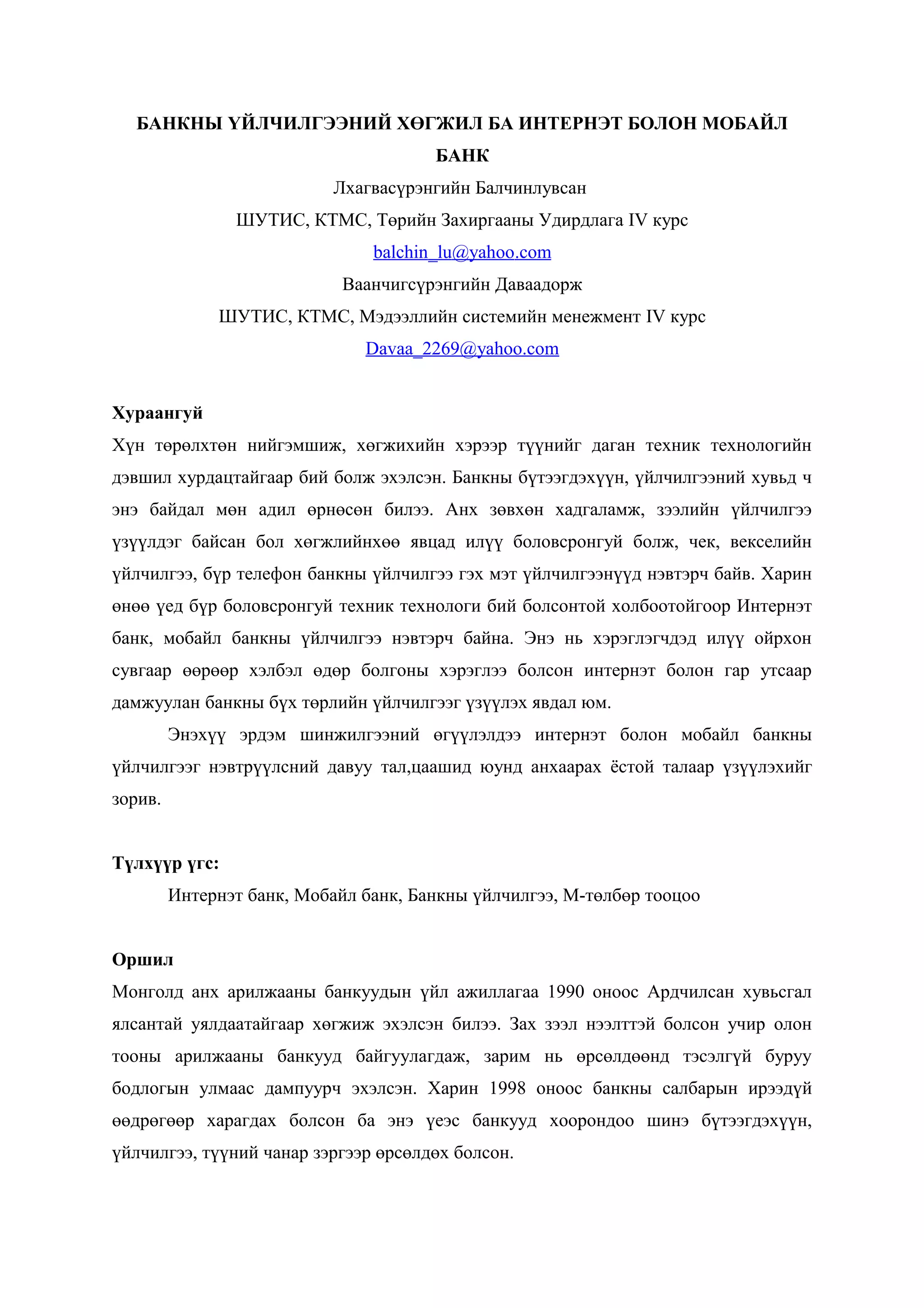 БАНКНЫ ҮЙЛЧИЛГЭЭНИЙ ХӨГЖИЛ БА ИНТЕРНЭТ БОЛОН МОБАЙЛ БАНК

Лхагвасүрэнгийн Балчинлувсан

ШУТИС, КТМС, Төрийн Захиргааны Удирдлага IV курс

balchin_lu@yahoo.com

Ваанчигсүрэнгийн Даваадорж

ШУТИС, КТМС, Мэдээллийн системийн менежмент IV курс

Davaa_2269@yahoo.com

Хураангуй

Хүн төрөлхтөн нийгэмшиж, хөгжихийн хэрээр түүнийг даган техник технологийн дэвшил хурдацтайгаар бий болж эхэлсэн. Банкны бүтээгдэхүүн, үйлчилгээний хувьд ч энэ байдал мөн адил өрнөсөн билээ. Анх зөвхөн хадгаламж, зээлийн үйлчилгээ үзүүлдэг байсан бол хөгжлийнхөө явцад илүү боловсронгуй болж, чек, векселийн үйлчилгээ, бүр телефон банкны үйлчилгээ гэх мэт үйлчилгээнүүд нэвтэрч байв. Харин өнөө үед бүр боловсронгуй техник технологи бий болсонтой холбоотойгоор Интернэт банк, мобайл банкны үйлчилгээ нэвтэрч байна. Энэ нь хэрэглэгчдэд илүү ойрхон сувгаар өөрөөр хэлбэл өдөр болгоны хэрэглээ болсон интернэт болон гар утсаар дамжуулан банкны бүх төрлийн үйлчилгээг үзүүлэх явдал юм.

Энэхүү эрдэм шинжилгээний өгүүлэлдээ интернэт болон мобайл банкны үйлчилгээг нэвтрүүлсний давуу тал,цаашид юунд анхаарах ёстой талаар үзүүлэхийг зорив.

Түлхүүр үгс:

Интернэт банк, Мобайл банк, Банкны үйлчилгээ, М-төлбөр тооцоо

Оршил

Монголд анх арилжааны банкуудын үйл ажиллагаа 1990 оноос Ардчилсан хувьсгал ялсантай уялдаатайгаар хөгжиж эхэлсэн билээ. Зах зээл нээлттэй болсон учир олон тооны арилжааны банкууд байгуулагдаж, зарим нь өрсөлдөөнд тэсэлгүй буруу бодлогын улмаас дампуурч эхэлсэн. Харин 1998 оноос банкны салбарын ирээдүй өөдрөгөөр харагдах болсон ба энэ үеэс банкууд хоорондоо шинэ бүтээгдэхүүн, үйлчилгээ, түүний чанар зэргээр өрсөлдөх болсон.